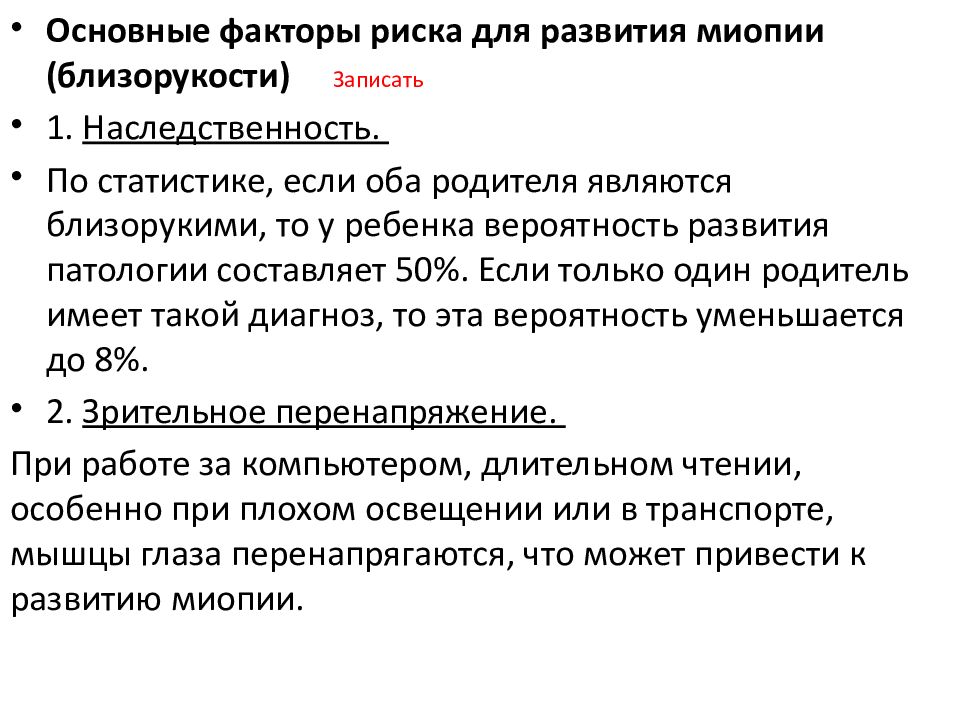 • Основные факторы риска для развития миопии (близорукости) Записать

• 1. Наследственность.

• По статистике, если оба родителя являются близорукими, то у ребенка вероятность развития патологии составляет 50%. Если только один родитель имеет такой диагноз, то эта вероятность уменьшается до 8%.

• 2. Зрительное перенапряжение.

При работе за компьютером, длительном чтении, особенно при плохом освещении или в транспорте, мышцы глаза перенапрягаются, что может привести к развитию миопии.